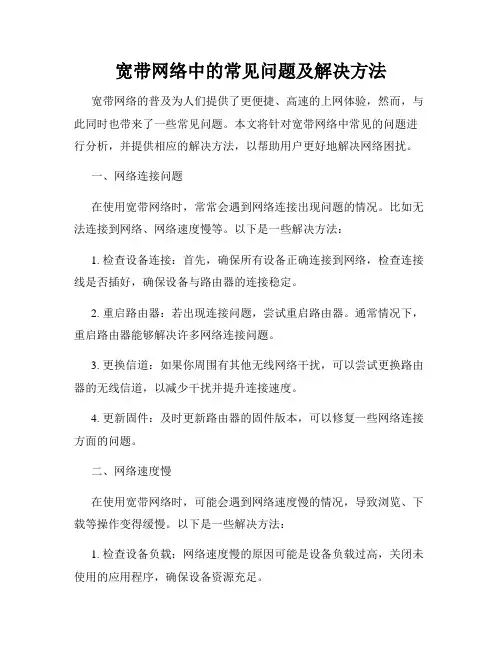 宽带网络中的常见问题及解决方法

宽带网络的普及为人们提供了更便捷、高速的上网体验，然而，与此同时也带来了一些常见问题。本文将针对宽带网络中常见的问题进行分析，并提供相应的解决方法，以帮助用户更好地解决网络困扰。

一、网络连接问题

在使用宽带网络时，常常会遇到网络连接出现问题的情况。比如无法连接到网络、网络速度慢等。以下是一些解决方法：

1. 检查设备连接：首先，确保所有设备正确连接到网络，检查连接线是否插好，确保设备与路由器的连接稳定。

2. 重启路由器：若出现连接问题，尝试重启路由器。通常情况下，重启路由器能够解决许多网络连接问题。

3. 更换信道：如果你周围有其他无线网络干扰，可以尝试更换路由器的无线信道，以减少干扰并提升连接速度。

4. 更新固件：及时更新路由器的固件版本，可以修复一些网络连接方面的问题。

二、网络速度慢

在使用宽带网络时，可能会遇到网络速度慢的情况，导致浏览、下载等操作变得缓慢。以下是一些解决方法：

1. 检查设备负载：网络速度慢的原因可能是设备负载过高，关闭未使用的应用程序，确保设备资源充足。